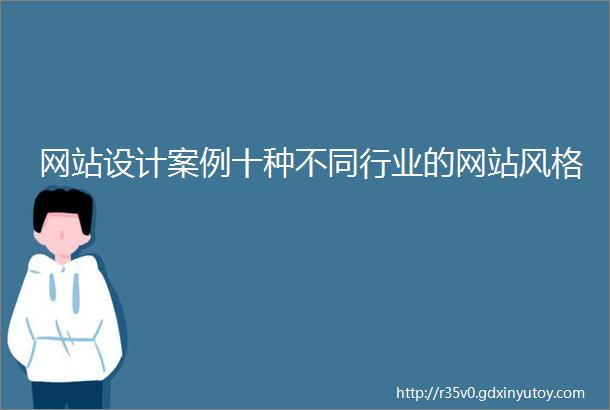 网站设计案例十种不同行业的网站风格

http://r35v0.gdxinyutoy.com